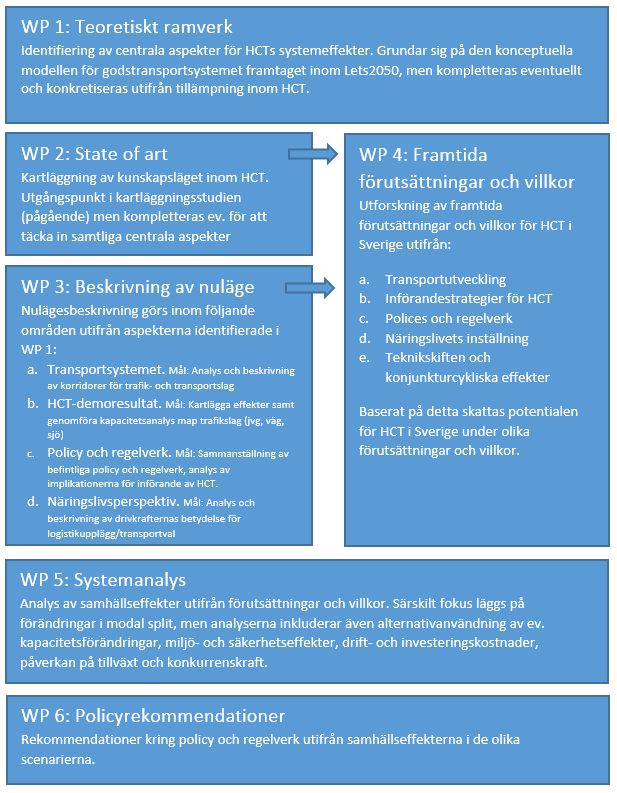 WP 1: Teoretiskt ramverk
Identifiering av centrala aspekter för HCTs systemeffekter. Grundar sig på den konceptuella modellen för godstransportsystemet framtaget inom Lets2050, men kompletteras eventuellt och konkretiseras utifrån tillämpning inom HCT.

WP 2: State of art
Kartläggning av kunskapsläget inom HCT. Utgångspunkt i kartläggningsstudien (pågående) men kompletteras ev. för att täcka in samtliga centrala aspekter

WP 3: Beskrivning av nuläge
Nulägesbeskrivning görs inom följande områden utifrån aspekterna identifierade i WP 1:
a. Transportsystemet. Mål: Analys och beskrivning av korridorer för trafik- och transportslag
b. HCT-demoresultat. Mål: Kartlägga effekter samt genomföra kapacitetsanalys map trafikslag (jvg, väg, sjö)
c. Policy och regelverk. Mål: Sammanställning av befintliga policy och regelverk, analys av implikationerna för införande av HCT.
d. Näringslivsperspektiv. Mål: Analys och beskrivning av drivkrafternas betydelse för logistikupplägg/transportval

WP 4: Framtida förutsättningar och villkor
Utforskning av framtida förutsättningar och villkor för HCT i Sverige utifrån:
a. Transportutveckling
b. Införandestrategier för HCT
c. Polices och regelverk
d. Näringslivets inställning
e. Teknikskiften och konjunkturcykliska effekter

Baserat på detta skattas potentialen för HCT i Sverige under olika förutsättningar och villkor.

WP 5: Systemanalys
Analys av samhällseffekter utifrån förutsättningar och villkor. Särskilt fokus läggs på förändringar i modal split, men analyserna inkluderar även alternativanvändning av ev. kapacitetsförändringar, miljö- och säkerhetseffekter, drift- och investeringskostnader, påverkan på tillväxt och konkurrenskraft.

WP 6: Policyrekommendationer
Rekommendationer kring policy och regelverk utifrån samhällseffekterna i de olika scenarierna.